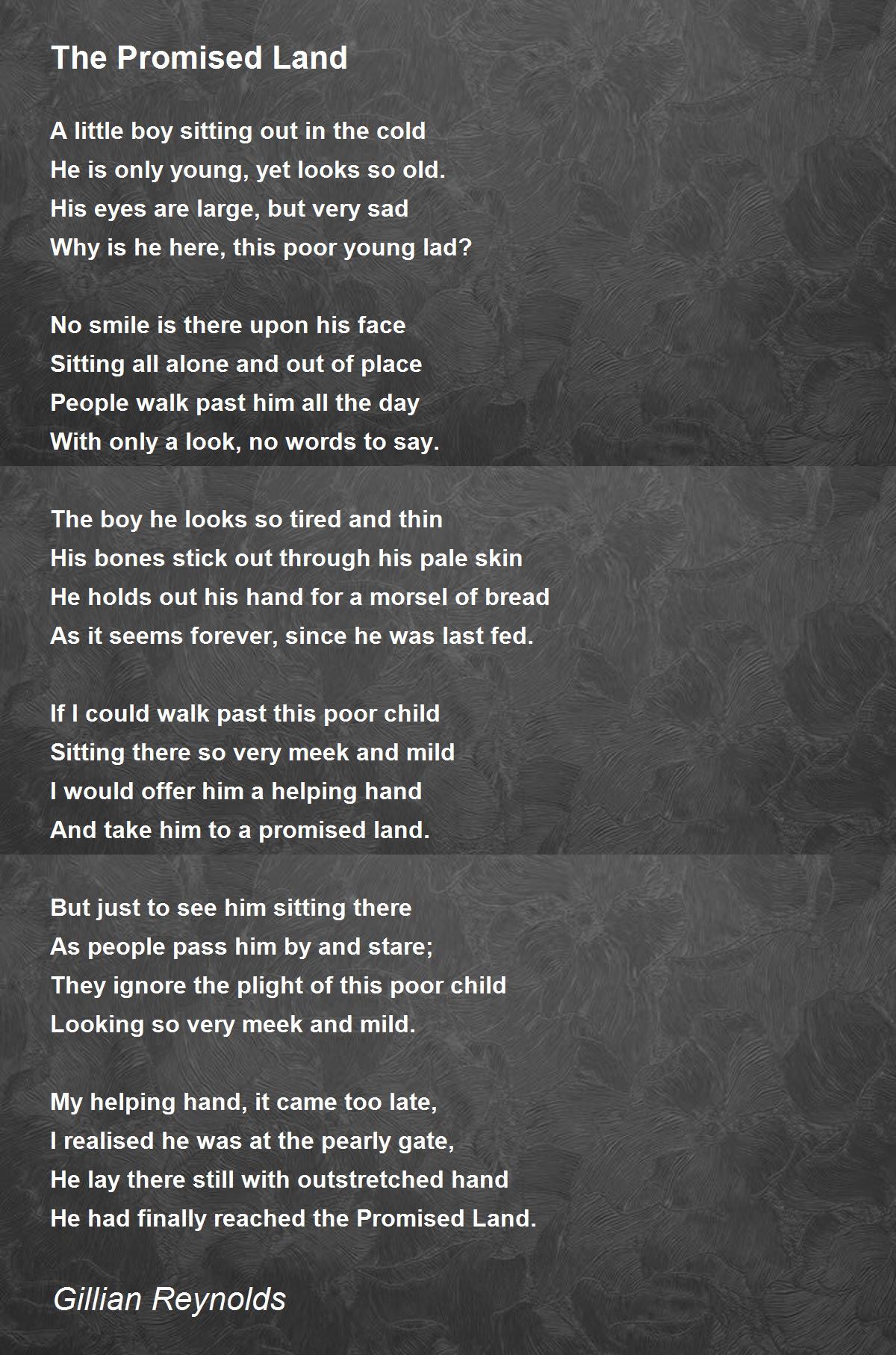 The Promised Land

A little boy sitting out in the cold
He is only young, yet looks so old.
His eyes are large, but very sad
Why is he here, this poor young lad?

No smile is there upon his face
Sitting all alone and out of place
People walk past him all the day
With only a look, no words to say.

The boy he looks so tired and thin
His bones stick out through his pale skin
He holds out his hand for a morsel of bread
As it seems forever, since he was last fed.

If I could walk past this poor child
Sitting there so very meek and mild
I would offer him a helping hand
And take him to a promised land.

But just to see him sitting there
As people pass him by and stare;
They ignore the plight of this poor child
Looking so very meek and mild.

My helping hand, it came too late,
I realised he was at the pearly gate,
He lay there still with outstretched hand
He had finally reached the Promised Land.

Gillian Reynolds